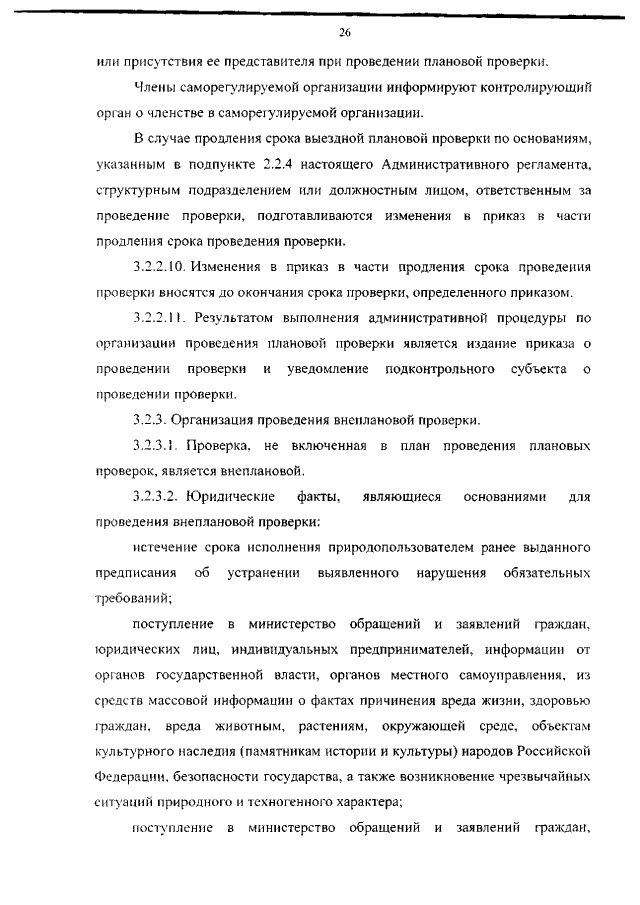 26

или присутствия ее представителя при проведении плановой проверки.

Члены саморегулируемой организации информируют контролирующий орган о членстве в саморегулируемой организации.

В случае продления срока выездной плановой проверки по основаниям, указанным в подпункте 2.2.4 настоящего Административного регламента, структурным подразделением или должностным лицом, ответственным за проведение проверки, подготавливаются изменения в приказ в части продления срока проведения проверки.

3.2.2.10. Изменения в приказ в части продления срока проведения проверки вносятся до окончания срока проверки, определенного приказом.

3.2.2.11. Результатом выполнения административной процедуры по организации проведения плановой проверки является издание приказа о проведении проверки и уведомление подконтрольного субъекта о проведении проверки.

3.2.3. Организация проведения внеплановой проверки.

3.2.3.1. Проверка, не включенная в план проведения плановых проверок, является внеплановой.

3.2.3.2. Юридические факты, являющиеся основаниями для проведения внеплановой проверки:

истечение срока исполнения природопользователем ранее выданного предписания об устранении выявленного нарушения обязательных требований;

поступление в министерство обращений и заявлений граждан, юридических лиц, индивидуальных предпринимателей, информации от органов государственной власти, органов местного самоуправления, из средств массовой информации о фактах причинения вреда жизни, здоровью граждан, вреда животным, растениям, окружающей среде, объектам культурного наследия (памятникам истории и культуры) народов Российской Федерации, безопасности государства, а также возникновение чрезвычайных ситуаций природного и техногенного характера;

поступление в министерство обращений и заявлений граждан,